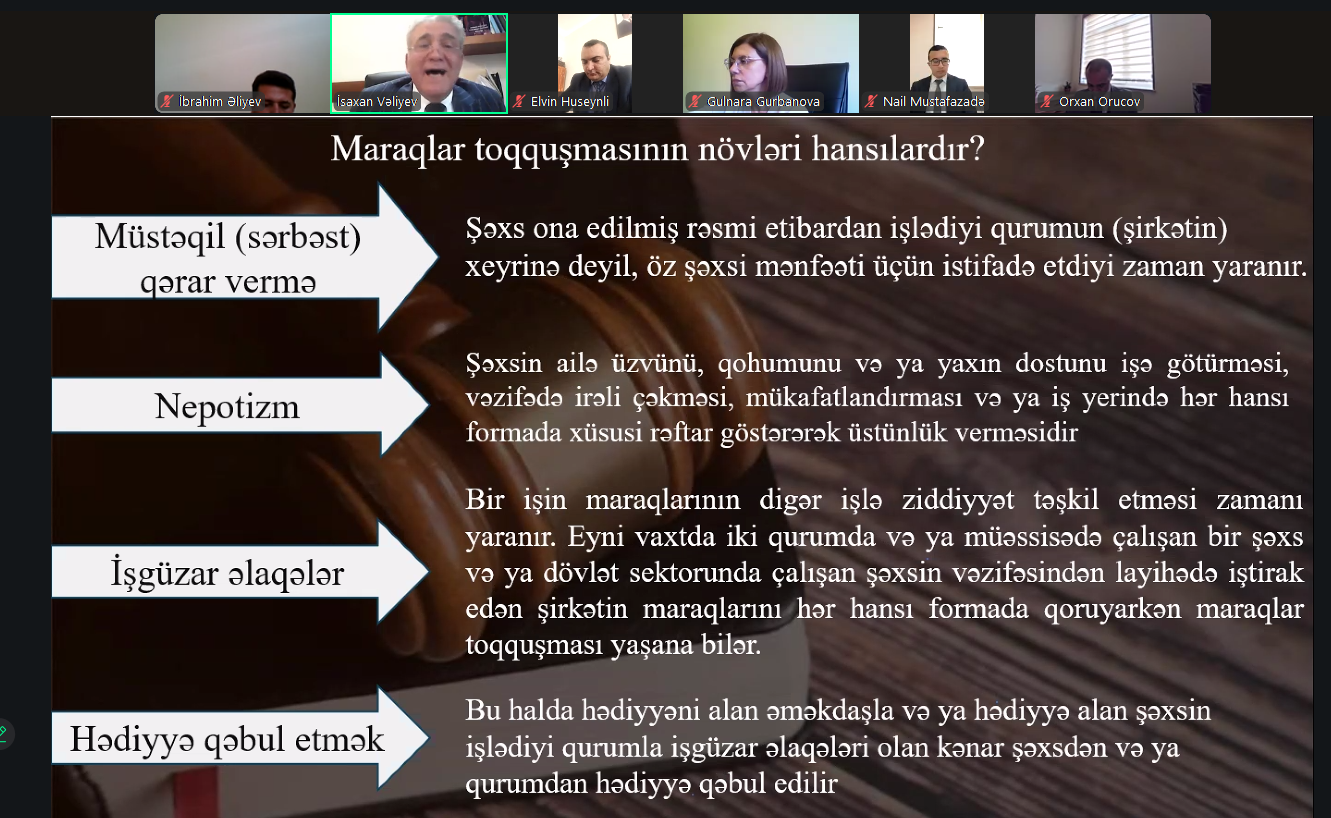 İbrahim Əliyev
İsaxan Vəliyev
Elvin Huseynli
Gulnara Gurbanova
Nail Mustafazadə
Orxan Orucov

Maraqlar toqquşmasının növləri hansılardır?

Müstəqil (sərbəst) qərar vermə

Şəxs ona edilmiş rəsmi etibardan işlədiyi qurumun (şirkətin) xeyrinə deyil, öz şəxsi mənfəəti üçün istifadə etdiyi zaman yaranır.

Nepotizm

Şəxsin ailə üzvünü, qohumunu və ya yaxın dostunu işə götürməsi, vəzifədə irəli çəkməsi, mükafatlandırması və ya iş yerində hər hansı formada xüsusi rəftar göstərərək üstünlük verməsidir

İşgüzar əlaqələr

Bir işin maraqlarının digər işlə ziddiyyət təşkil etməsi zamanı yaranır. Eyni vaxtda iki qurumda və ya müəssisədə çalışan bir şəxs və ya dövlət sektorunda çalışan şəxsin vəzifəsindən layihədə iştirak edən şirkətin maraqlarını hər hansı formada qoruyarkən maraqlar toqquşması yaşana bilər.

Hədiyyə qəbul etmək

Bu halda hədiyyəni alan əməkdaşla və ya hədiyyə alan şəxsin işlədiyi qurumla işgüzar əlaqələri olan kənar şəxsdən və ya qurumdan hədiyyə qəbul edilir